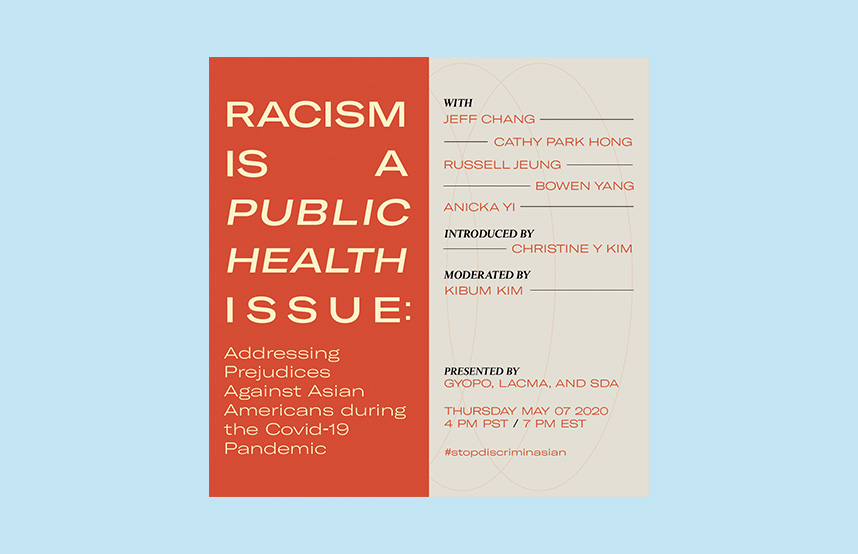 RACISM IS A PUBLIC HEALTH ISSUE:

Addressing Prejudices Against Asian Americans during the Covid-19 Pandemic

WITH
JEFF CHANG
CATHY PARK HONG
RUSSELL JEUNG
BOWEN YANG
ANICKA YI

INTRODUCED BY
CHRISTINE Y KIM

MODERATED BY
KIBUM KIM

PRESENTED BY
GYOPO, LACMA, AND SDA

THURSDAY MAY 07 2020
4 PM PST / 7 PM EST

#stopdiscriminasian